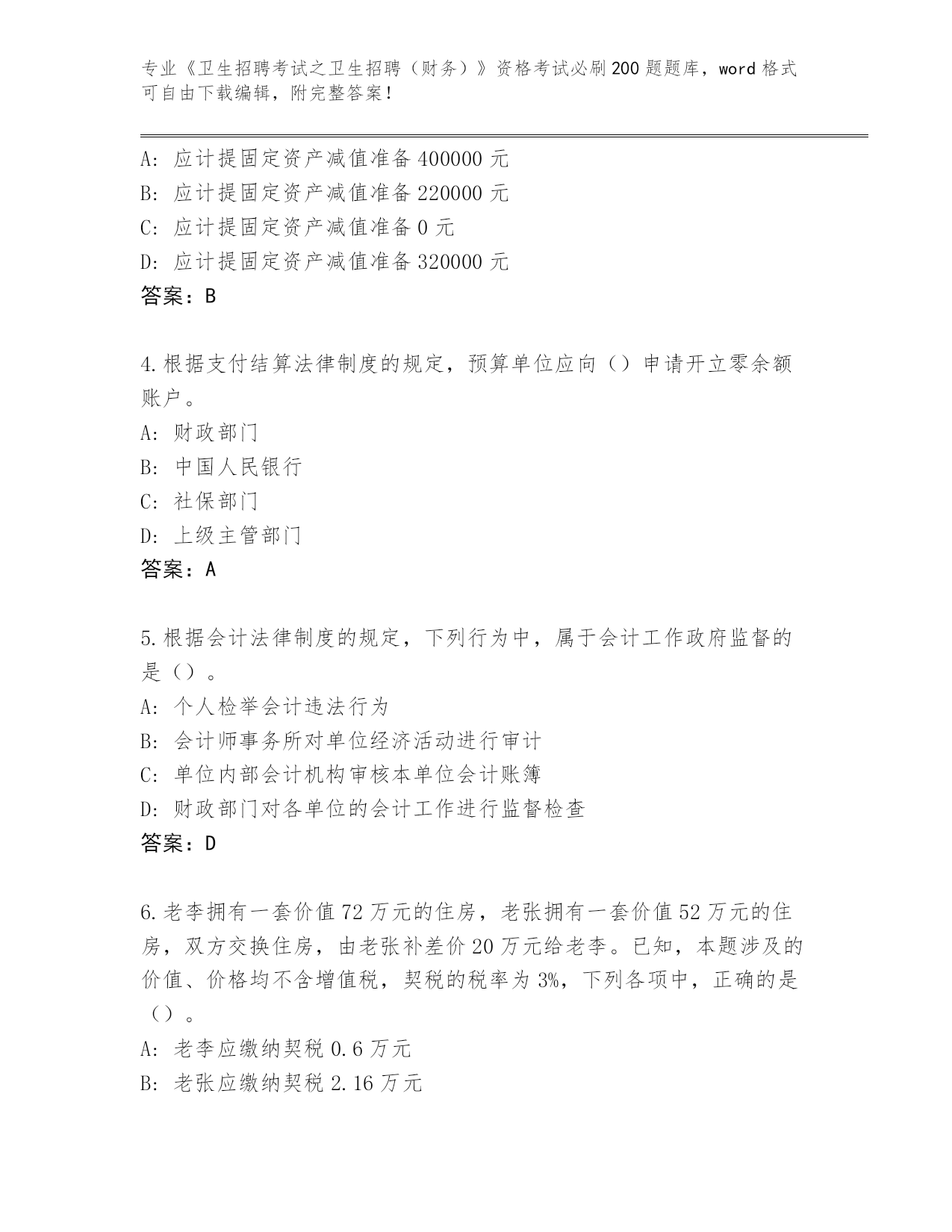 专业《卫生招聘考试之卫生招聘（财务）》资格考试必刷200题题库，word格式可自由下载编辑，附完整答案！

A：应计提固定资产减值准备400000元
B：应计提固定资产减值准备220000元
C：应计提固定资产减值准备0元
D：应计提固定资产减值准备320000元
答案：B

4.根据支付结算法律制度的规定，预算单位应向（）申请开立零余额账户。
A：财政部门
B：中国人民银行
C：社保部门
D：上级主管部门
答案：A

5.根据会计法律制度的规定，下列行为中，属于会计工作政府监督的是（）。
A：个人检举会计违法行为
B：会计师事务所对单位经济活动进行审计
C：单位内部会计机构审核本单位会计账簿
D：财政部门对各单位的会计工作进行监督检查
答案：D

6.老李拥有一套价值72万元的住房，老张拥有一套价值52万元的住房，双方交换住房，由老张补差价20万元给老李。已知，本题涉及的价值、价格均不含增值税，契税的税率为3%，下列各项中，正确的是（）。
A：老李应缴纳契税0.6万元
B：老张应缴纳契税2.16万元